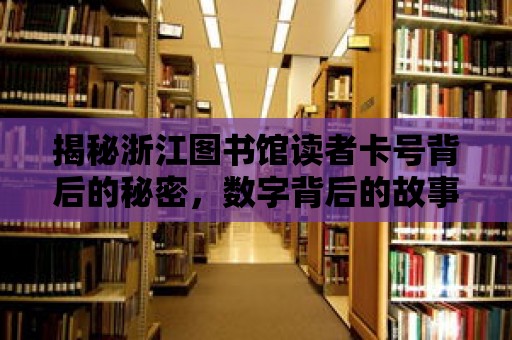 揭秘浙江图书馆读者卡号背后的秘密，数字背后的故事